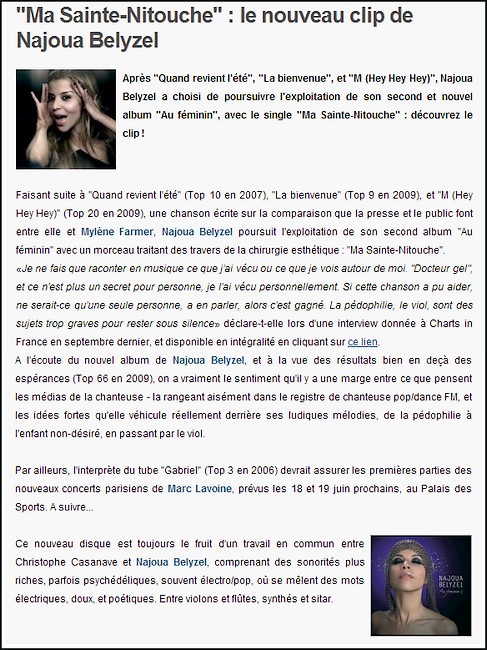 "Ma Sainte-Nitouche" : le nouveau clip de Najoua Belyzel

Après "Quand revient l'été", "La bienvenue", et "M (Hey Hey Hey)", Najoua Belyzel a choisi de poursuivre l'exploitation de son second et nouvel album "Au féminin", avec le single "Ma Sainte-Nitouche" : découvrez le clip !

Faisant suite à "Quand revient l'été" (Top 10 en 2007), "La bienvenue" (Top 9 en 2009), et "M (Hey Hey Hey)" (Top 20 en 2009), une chanson écrite sur la comparaison que la presse et le public font entre elle et Mylène Farmer, Najoua Belyzel poursuit l'exploitation de son second album "Au féminin" avec un morceau traitant des travers de la chirurgie esthétique : "Ma Sainte-Nitouche".
«Je ne fais que raconter en musique ce que j'ai vécu ou ce que je vois autour de moi. "Docteur gel", et ce n'est plus un secret pour personne, je l'ai vécu personnellement. Si cette chanson a pu aider, ne serait-ce qu'une seule personne, a en parler, alors c'est gagné. La pédophilie, le viol, sont des sujets trop graves pour rester sous silence» déclare-t-elle lors d'une interview donnée à Charts in France en septembre dernier, et disponible en intégralité en cliquant sur ce lien.
A l'écoute du nouvel album de Najoua Belyzel, et à la vue des résultats bien en deçà des espérances (Top 66 en 2009), on a vraiment le sentiment qu'il y a une marge entre ce que pensent les médias de la chanteuse - la rangeant aisément dans le registre de chanteuse pop/dance FM, et les idées fortes qu'elle véhicule réellement derrière ses ludiques mélodies, de la pédophilie à l'enfant non-désiré, en passant par le viol.

Par ailleurs, l'interprète du tube "Gabriel" (Top 3 en 2006) devrait assurer les premières parties des nouveaux concerts parisiens de Marc Lavoine, prévus les 18 et 19 juin prochains, au Palais des Sports. A suivre...

Ce nouveau disque est toujours le fruit d'un travail en commun entre Christophe Casanave et Najoua Belyzel, comprenant des sonorités plus riches, parfois psychédéliques, souvent électro/pop, où se mêlent des mots électriques, doux, et poétiques. Entre violons et flûtes, synthés et sitar.

NAJOUA BELYZEL
Au féminin